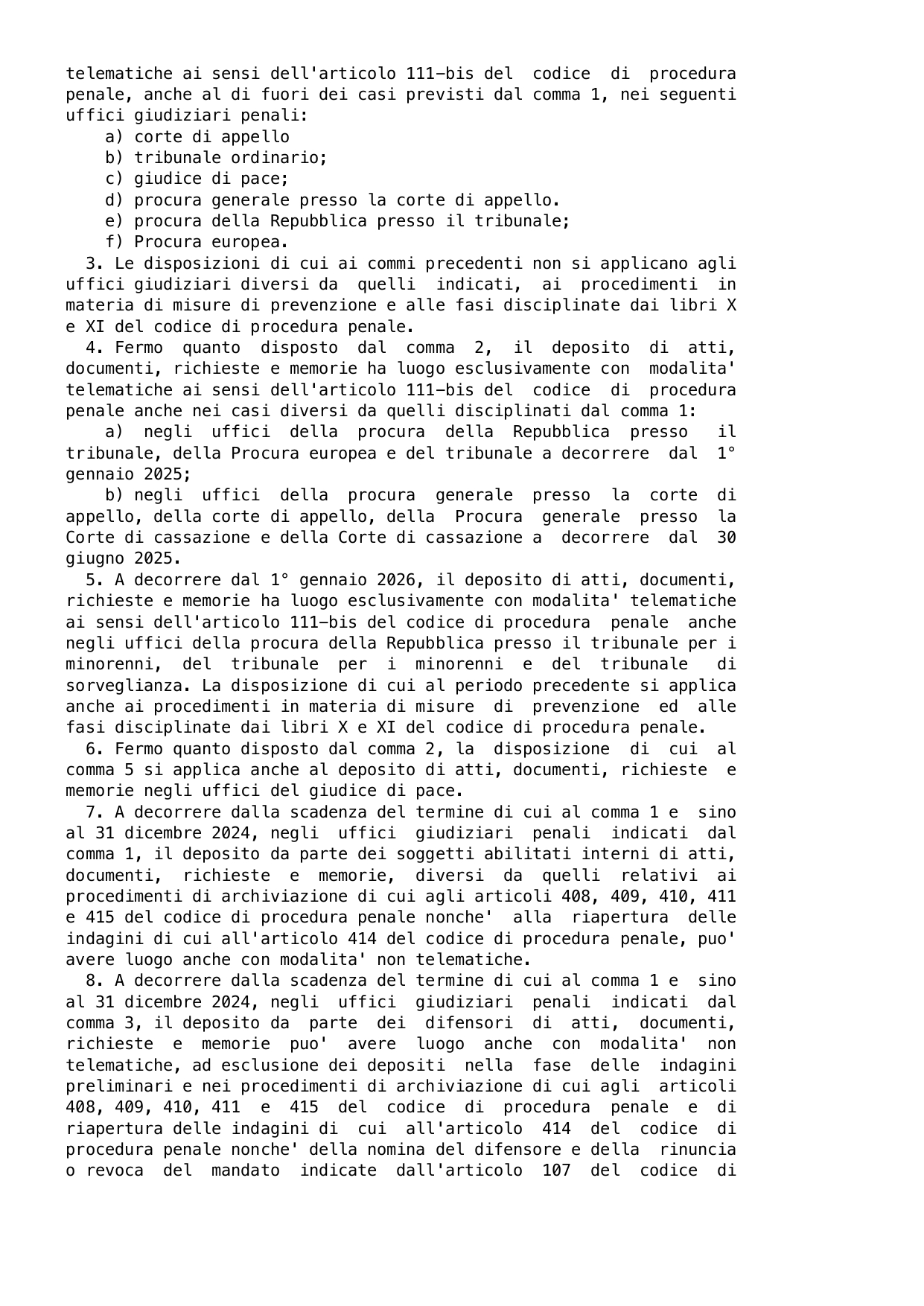 telematiche ai sensi dell'articolo 111-bis del codice di procedura penale, anche al di fuori dei casi previsti dal comma 1, nei seguenti uffici giudiziari penali:

a) corte di appello
b) tribunale ordinario;
c) giudice di pace;
d) procura generale presso la corte di appello.
e) procura della Repubblica presso il tribunale;
f) Procura europea.

3. Le disposizioni di cui ai commi precedenti non si applicano agli uffici giudiziari diversi da quelli indicati, ai procedimenti in materia di misure di prevenzione e alle fasi disciplinate dai libri X e XI del codice di procedura penale.

4. Fermo quanto disposto dal comma 2, il deposito di atti, documenti, richieste e memorie ha luogo esclusivamente con modalita' telematiche ai sensi dell'articolo 111-bis del codice di procedura penale anche nei casi diversi da quelli disciplinati dal comma 1:

a) negli uffici della procura della Repubblica presso il tribunale, della Procura europea e del tribunale a decorrere dal 1° gennaio 2025;

b) negli uffici della procura generale presso la corte di appello, della corte di appello, della Procura generale presso la Corte di cassazione e della Corte di cassazione a decorrere dal 30 giugno 2025.

5. A decorrere dal 1° gennaio 2026, il deposito di atti, documenti, richieste e memorie ha luogo esclusivamente con modalita' telematiche ai sensi dell'articolo 111-bis del codice di procedura penale anche negli uffici della procura della Repubblica presso il tribunale per i minorenni, del tribunale per i minorenni e del tribunale di sorveglianza. La disposizione di cui al periodo precedente si applica anche ai procedimenti in materia di misure di prevenzione ed alle fasi disciplinate dai libri X e XI del codice di procedura penale.

6. Fermo quanto disposto dal comma 2, la disposizione di cui al comma 5 si applica anche al deposito di atti, documenti, richieste e memorie negli uffici del giudice di pace.

7. A decorrere dalla scadenza del termine di cui al comma 1 e sino al 31 dicembre 2024, negli uffici giudiziari penali indicati dal comma 1, il deposito da parte dei soggetti abilitati interni di atti, documenti, richieste e memorie, diversi da quelli relativi ai procedimenti di archiviazione di cui agli articoli 408, 409, 410, 411 e 415 del codice di procedura penale nonche' alla riapertura delle indagini di cui all'articolo 414 del codice di procedura penale, puo' avere luogo anche con modalita' non telematiche.

8. A decorrere dalla scadenza del termine di cui al comma 1 e sino al 31 dicembre 2024, negli uffici giudiziari penali indicati dal comma 3, il deposito da parte dei difensori di atti, documenti, richieste e memorie puo' avere luogo anche con modalita' non telematiche, ad esclusione dei depositi nella fase delle indagini preliminari e nei procedimenti di archiviazione di cui agli articoli 408, 409, 410, 411 e 415 del codice di procedura penale e di riapertura delle indagini di cui all'articolo 414 del codice di procedura penale nonche' della nomina del difensore e della rinuncia o revoca del mandato indicate dall'articolo 107 del codice di